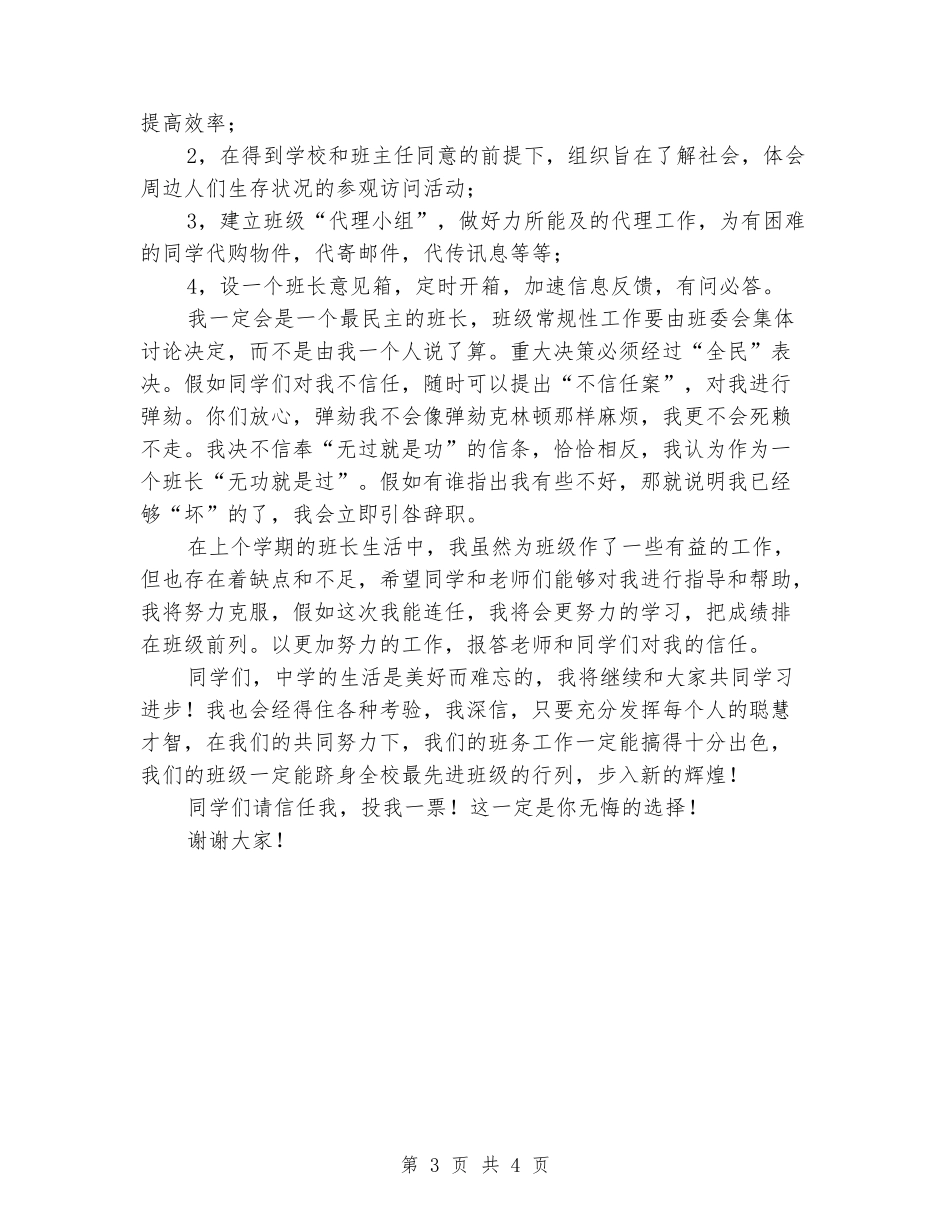 提高效率；

2，在得到学校和班主任同意的前提下，组织旨在了解社会，体会周边人们生存状况的参观访问活动；

3，建立班级“代理小组”，做好力所能及的代理工作，为有困难的同学代购物件，代寄邮件，代传讯息等等；

4，设一个班长意见箱，定时开箱，加速信息反馈，有问必答。

我一定会是一个最民主的班长，班级常规性工作要由班委会集体讨论决定，而不是由我一个人说了算。重大决策必须经过“全民”表决。假如同学们对我不信任，随时可以提出“不信任案”，对我进行弹劾。你们放心，弹劾我不会像弹劾克林顿那样麻烦，我更不会死赖不走。我决不信奉“无过就是功”的信条，恰恰相反，我认为作为一个班长“无功就是过”。假如有谁指出我有些不好，那就说明我已经够“坏”的了，我会立即引咎辞职。

在上个学期的班长生活中，我虽然为班级作了一些有益的工作，但也存在着缺点和不足，希望同学和老师们能够对我进行指导和帮助，我将努力克服，假如这次我能连任，我将会更努力的学习，把成绩排在班级前列。以更加努力的工作，报答老师和同学们对我的信任。

同学们，中学的生活是美好而难忘的，我将继续和大家共同学习进步！我也会经得住各种考验，我深信，只要充分发挥每个人的聪慧才智，在我们的共同努力下，我们的班务工作一定能搞得十分出色，我们的班级一定能跻身全校最先进班级的行列，步入新的辉煌！

同学们请信任我，投我一票！这一定是你无悔的选择！

谢谢大家！

第 3 页 共 4 页